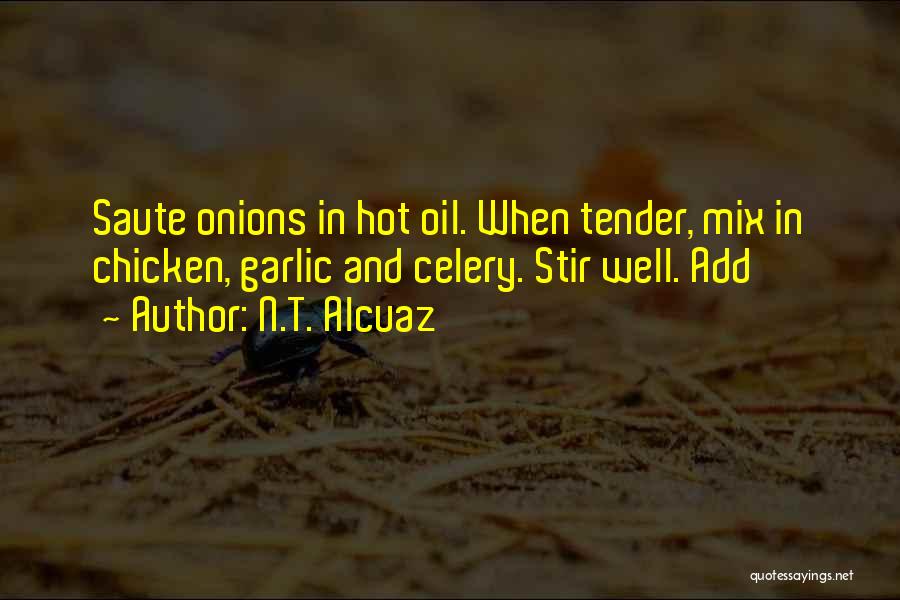 Saute onions in hot oil. When tender, mix in chicken, garlic and celery. Stir well. Add

~ Author: N.T. Alcuaz

quotessayings.net